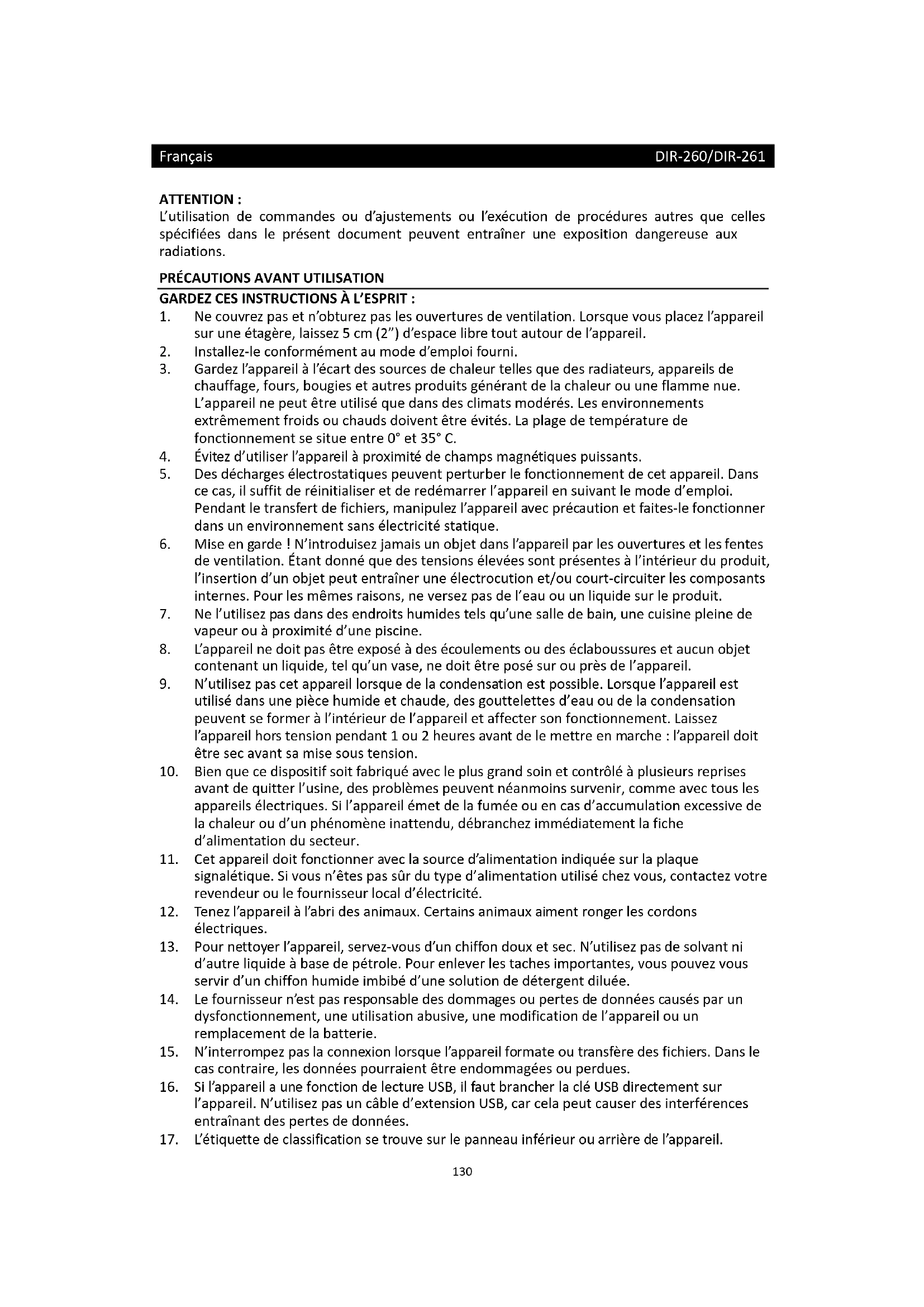 Français DIR-260/DIR-261

ATTENTION :
L'utilisation de commandes ou d'ajustements ou l'exécution de procédures autres que celles spécifiées dans le présent document peuvent entraîner une exposition dangereuse aux radiations.

PRÉCAUTIONS AVANT UTILISATION

GARDEZ CES INSTRUCTIONS À L'ESPRIT :
1. Ne couvrez pas et n'obturez pas les ouvertures de ventilation. Lorsque vous placez l'appareil sur une étagère, laissez 5 cm (2") d'espace libre tout autour de l'appareil.
2. Installez-le conformément au mode d'emploi fourni.
3. Gardez l'appareil à l'écart des sources de chaleur telles que des radiateurs, appareils de chauffage, fours, bougies et autres produits générant de la chaleur ou une flamme nue. L'appareil ne peut être utilisé que dans des climats modérés. Les environnements extrêmement froids ou chauds doivent être évités. La plage de température de fonctionnement se situe entre 0° et 35° C.
4. Évitez d'utiliser l'appareil à proximité de champs magnétiques puissants.
5. Des décharges électrostatiques peuvent perturber le fonctionnement de cet appareil. Dans ce cas, il suffit de réinitialiser et de redémarrer l'appareil en suivant le mode d'emploi. Pendant le transfert de fichiers, manipulez l'appareil avec précaution et faites-le fonctionner dans un environnement sans électricité statique.
6. Mise en garde ! N'introduisez jamais un objet dans l'appareil par les ouvertures et les fentes de ventilation. Étant donné que des tensions élevées sont présentes à l'intérieur du produit, l'insertion d'un objet peut entraîner une électrocution et/ou court-circuiter les composants internes. Pour les mêmes raisons, ne versez pas de l'eau ou un liquide sur le produit.
7. Ne l'utilisez pas dans des endroits humides tels qu'une salle de bain, une cuisine pleine de vapeur ou à proximité d'une piscine.
8. L'appareil ne doit pas être exposé à des écoulements ou des éclaboussures et aucun objet contenant un liquide, tel qu'un vase, ne doit être posé sur ou près de l'appareil.
9. N'utilisez pas cet appareil lorsque de la condensation est possible. Lorsque l'appareil est utilisé dans une pièce humide et chaude, des gouttelettes d'eau ou de la condensation peuvent se former à l'intérieur de l'appareil et affecter son fonctionnement. Laissez l'appareil hors tension pendant 1 ou 2 heures avant de le mettre en marche : l'appareil doit être sec avant sa mise sous tension.
10. Bien que ce dispositif soit fabriqué avec le plus grand soin et contrôlé à plusieurs reprises avant de quitter l'usine, des problèmes peuvent néanmoins survenir, comme avec tous les appareils électriques. Si l'appareil émet de la fumée ou en cas d'accumulation excessive de la chaleur ou d'un phénomène inattendu, débranchez immédiatement la fiche d'alimentation du secteur.
11. Cet appareil doit fonctionner avec la source d'alimentation indiquée sur la plaque signalétique. Si vous n'êtes pas sûr du type d'alimentation utilisé chez vous, contactez votre revendeur ou le fournisseur local d'électricité.
12. Tenez l'appareil à l'abri des animaux. Certains animaux aiment ronger les cordons électriques.
13. Pour nettoyer l'appareil, servez-vous d'un chiffon doux et sec. N'utilisez pas de solvant ni d'autre liquide à base de pétrole. Pour enlever les taches importantes, vous pouvez vous servir d'un chiffon humide imbibé d'une solution de détergent diluée.
14. Le fournisseur n'est pas responsable des dommages ou pertes de données causés par un dysfonctionnement, une utilisation abusive, une modification de l'appareil ou un remplacement de la batterie.
15. N'interrompez pas la connexion lorsque l'appareil formate ou transfère des fichiers. Dans le cas contraire, les données pourraient être endommagées ou perdues.
16. Si l'appareil a une fonction de lecture USB, il faut brancher la clé USB directement sur l'appareil. N'utilisez pas un câble d'extension USB, car cela peut causer des interférences entraînant des pertes de données.
17. L'étiquette de classification se trouve sur le panneau inférieur ou arrière de l'appareil.

130